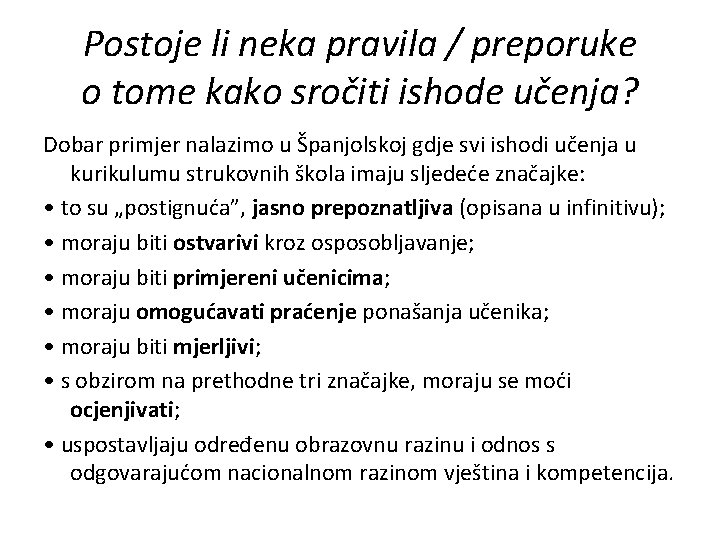 Postoje li neka pravila / preporuke o tome kako sročiti ishode učenja?

Dobar primjer nalazimo u Španjolskoj gdje svi ishodi učenja u kurikulumu strukovnih škola imaju sljedeće značajke:

• to su „postignuća”, jasno prepoznatljiva (opisana u infinitivu);

• moraju biti ostvarivi kroz osposobljavanje;

• moraju biti primjereni učenicima;

• moraju omogućavati praćenje ponašanja učenika;

• moraju biti mjerljivi;

• s obzirom na prethodne tri značajke, moraju se moći ocjenjivati;

• uspostavljaju određenu obrazovnu razinu i odnos s odgovarajućom nacionalnom razinom vještina i kompetencija.